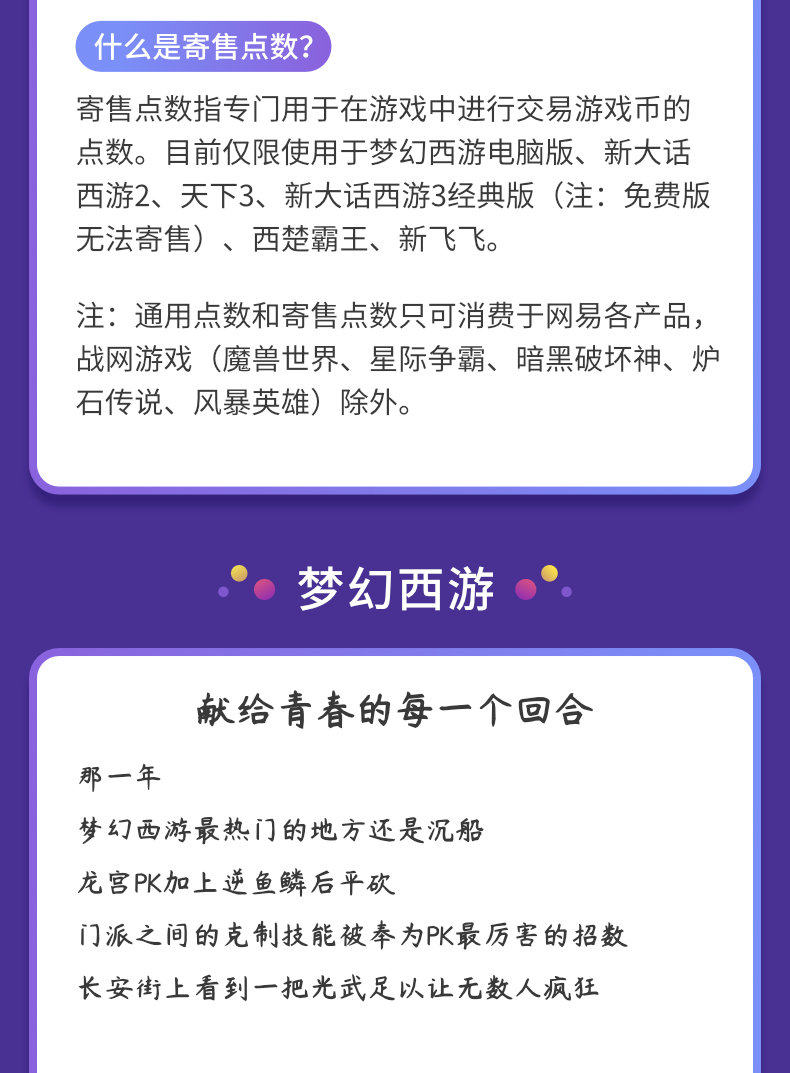 什么是寄售点数?

寄售点数指专门用于在游戏中进行交易游戏币的点数。目前仅限使用于梦幻西游电脑版、新大话西游2、天下3、新大话西游3经典版（注：免费版无法寄售）、西楚霸王、新飞飞。

注：通用点数和寄售点数只可消费于网易各产品，战网游戏（魔兽世界、星际争霸、暗黑破坏神、炉石传说、风暴英雄）除外。

梦幻西游

献给青春的每一个回合

那一年

梦幻西游最热门的地方还是沉船

龙宫PK加上逆鱼鳞后平砍

门派之间的克制技能被奉为PK最厉害的招数

长安街上看到一把光武足以让无数人疯狂